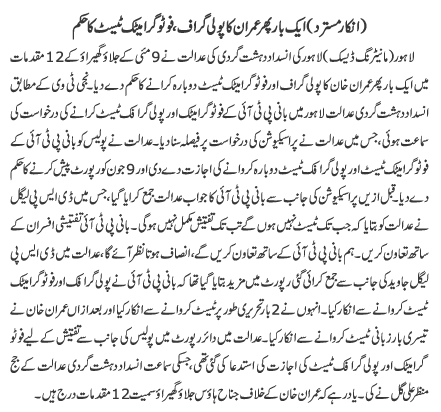 (انکار مسترد) ایک بار پھر عمران کا پولی گراف، فوٹو گرامیٹک ٹیسٹ کا حکم

لاہور (مانیٹرنگ ڈیسک) لاہور کی انسداد دہشت گردی کی عدالت نے 9 مئی کے جلاؤ گھیراؤ کے 12 مقدمات میں ایک بار پھر عمران خان کا پولی گراف اور فوٹو گرامیٹک ٹیسٹ دوبارہ کرانے کا حکم دے دیا۔ نجی ٹی وی کے مطابق انسداد دہشت گردی عدالت لاہور میں بانی پی ٹی آئی کے فوٹو گرامیٹک اور پولی گرافک ٹیسٹ کرانے کی درخواست کی سماعت ہوئی، جس میں عدالت نے پراسیکیوشن کی درخواست پر فیصلہ سنا دیا۔ عدالت نے پولیس کو بانی پی ٹی آئی کے فوٹو گرامیٹک ٹیسٹ اور پولی گرافک ٹیسٹ دوبارہ کروانے کی اجازت دے دی اور 9 جون کو رپورٹ پیش کرنے کا حکم دے دیا۔ قبل ازیں پراسیکیوشن کی جانب سے بانی پی ٹی آئی کا جواب عدالت جمع کرایا گیا، جس میں ڈی ایس پی لیگل نے عدالت کو بتایا کہ جب تک ٹیسٹ نہیں ہوں گے تب تک تفتیش مکمل نہیں ہوگی۔ بانی پی ٹی آئی تفتیشی افسران کے ساتھ تعاون کریں۔ ہم بانی پی ٹی آئی کے ساتھ تعاون کریں گے، انصاف ہوتا نظر آئے گا، عدالت میں ڈی ایس پی لیگل جاوید کی جانب سے جمع کرائی گئی رپورٹ میں مزید بتایا گیا تھا کہ بانی پی ٹی آئی نے پولی گرافک اور فوٹو گرامیٹک ٹیسٹ کروانے سے انکار کیا۔ انہوں نے 2 بار تحریری طور پر ٹیسٹ کروانے سے انکار کیا اور بعد ازاں عمران خان نے تیسری بار زبانی ٹیسٹ کروانے سے انکار کیا۔ عدالت میں دائر رپورٹ میں پولیس کی جانب سے تفتیش کے لیے فوٹو گرامیٹک اور پولی گرافک ٹیسٹ کی اجازت کی استدعا کی گئی تھی، جسکی سماعت انسداد دہشت گردی عدالت کے جج منظر علی گل نے کی۔ یاد رہے کہ عمران خان کے خلاف جناح ہاؤس جلاؤ گھیراؤ سمیت 12 مقدمات درج ہیں۔